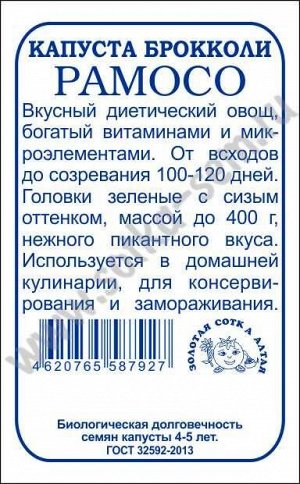 КАПУСТА БРОККОЛИ
РАМОСО

Вкусный диетический овощ, богатый витаминами и микроэлементами. От всходов до созревания 100-120 дней. Головки зеленые с сизым оттенком, массой до 400 г, нежного пикантного вкуса. Используется в домашней кулинарии, для консервирования и замораживания.

4 620765 587927

ЗОЛОТАЯ СОТКА АЛТАЯ

www.sotka-sem.ru

Биологическая долговечность семян капусты 4-5 лет.
ГОСТ 32592-2013